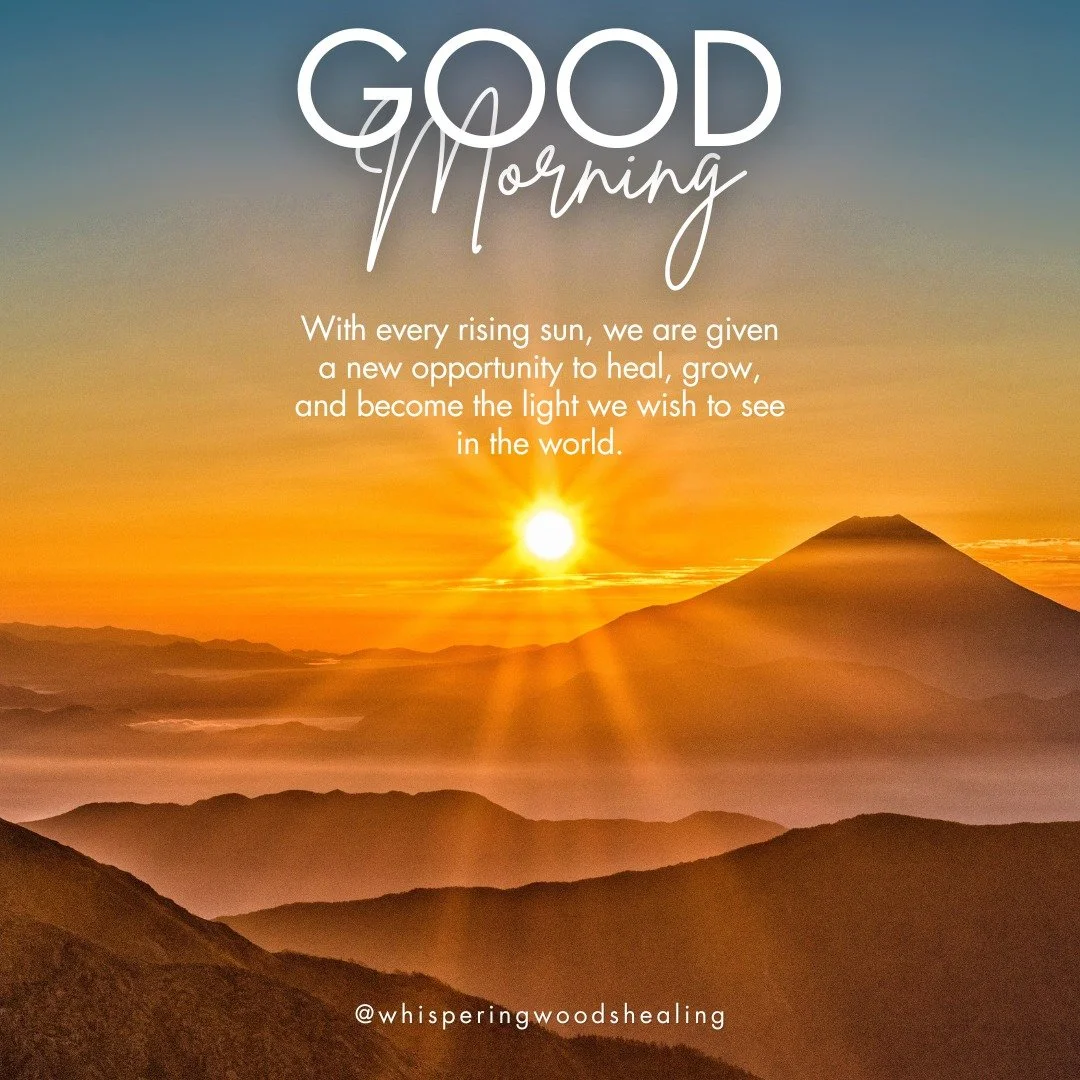 GOOD
Morning

With every rising sun, we are given a new opportunity to heal, grow, and become the light we wish to see in the world.

@whisperingwoodshealing